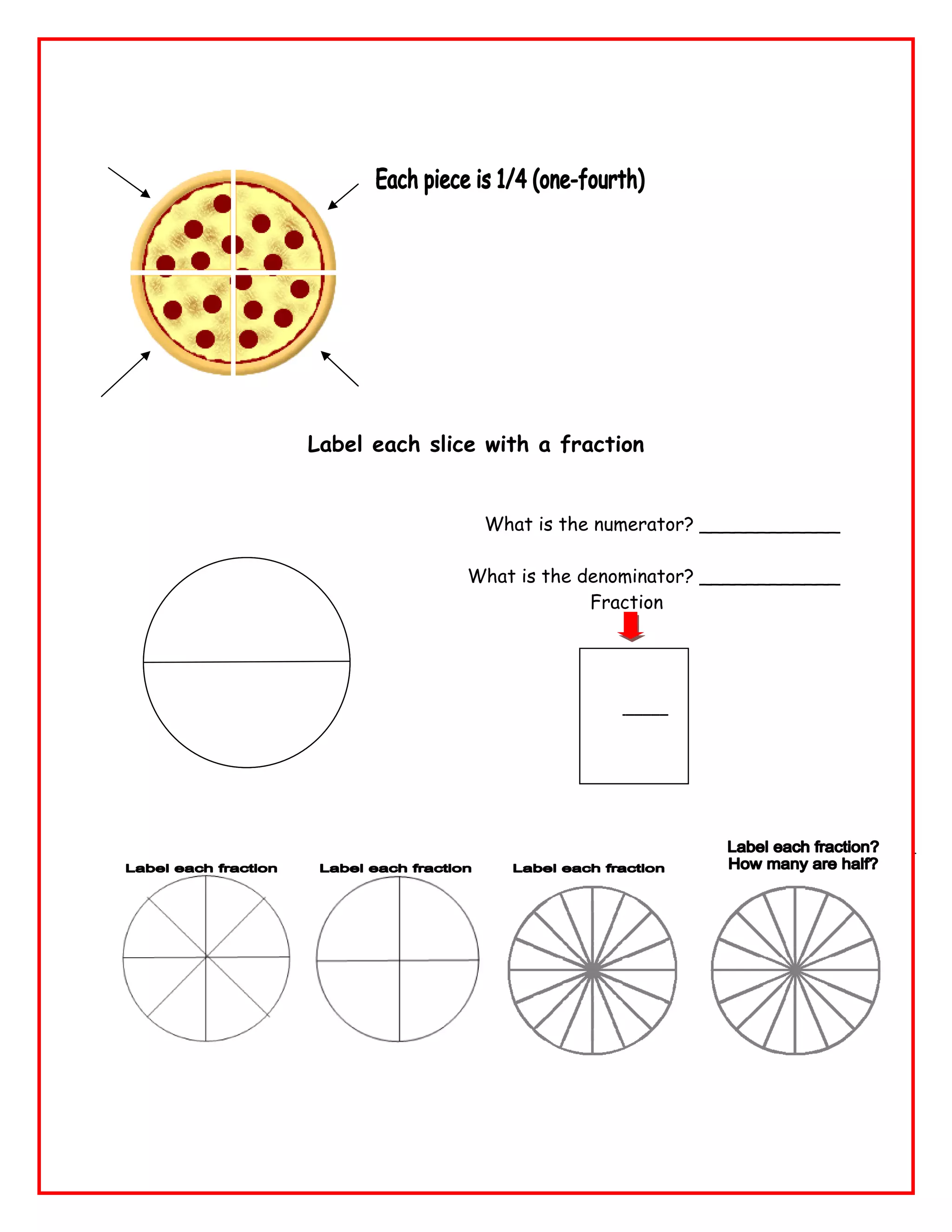 Each piece is 1/4 (one-fourth)

Label each slice with a fraction

What is the numerator? ____________

What is the denominator? ____________

Fraction

Label each fraction

Label each fraction

Label each fraction

Label each fraction?
How many are half?